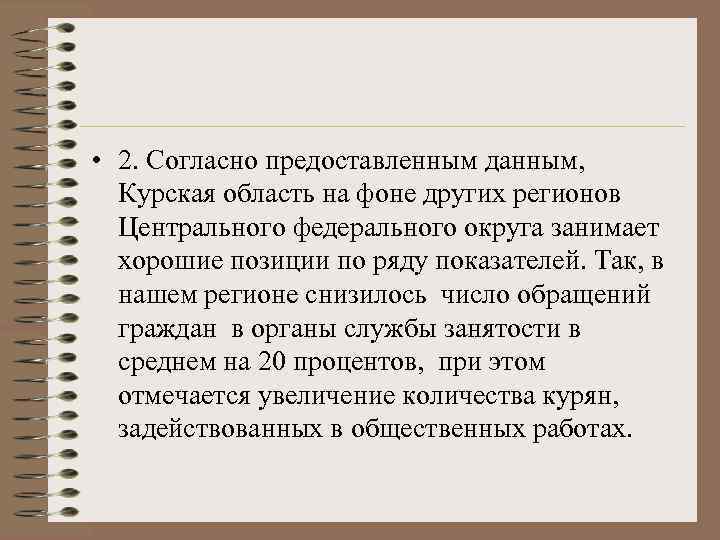 • 2. Согласно предоставленным данным, Курская область на фоне других регионов Центрального федерального округа занимает хорошие позиции по ряду показателей. Так, в нашем регионе снизилось число обращений граждан в органы службы занятости в среднем на 20 процентов, при этом отмечается увеличение количества курян, задействованных в общественных работах.